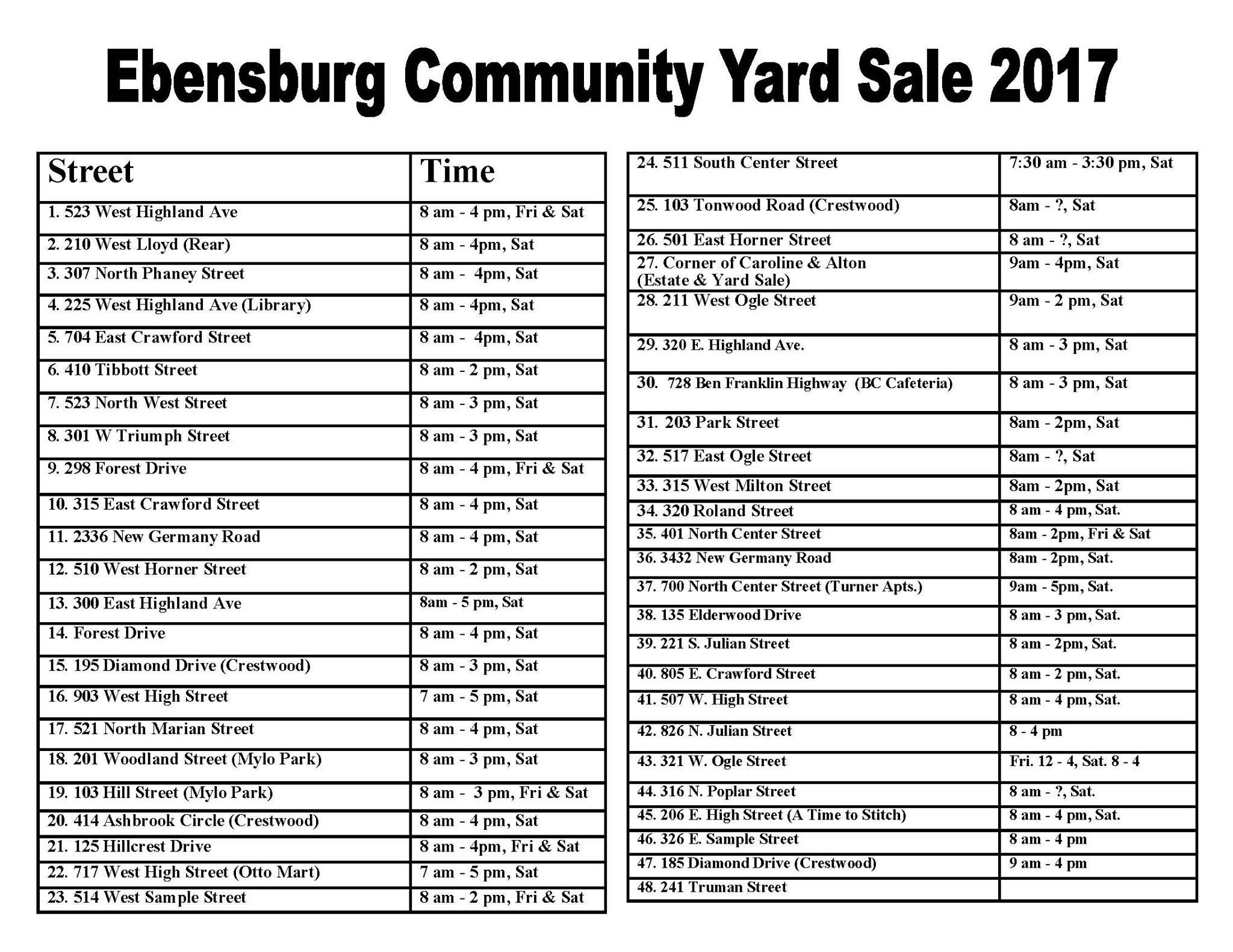 Ebensburg Community Yard Sale 2017

| Street | Time |
|---|---|
| 1. 523 West Highland Ave | 8 am - 4 pm, Fri & Sat |
| 2. 210 West Lloyd (Rear) | 8 am - 4pm, Sat |
| 3. 307 North Phaney Street | 8 am - 4pm, Sat |
| 4. 225 West Highland Ave (Library) | 8 am - 4pm, Sat |
| 5. 704 East Crawford Street | 8 am - 4pm, Sat |
| 6. 410 Tibbott Street | 8 am - 2 pm, Sat |
| 7. 523 North West Street | 8 am - 3 pm, Sat |
| 8. 301 W Triumph Street | 8 am - 3 pm, Sat |
| 9. 298 Forest Drive | 8 am - 4 pm, Fri & Sat |
| 10. 315 East Crawford Street | 8 am - 4 pm, Sat |
| 11. 2336 New Germany Road | 8 am - 4 pm, Sat |
| 12. 510 West Horner Street | 8 am - 2 pm, Sat |
| 13. 300 East Highland Ave | 8am - 5 pm, Sat |
| 14. Forest Drive | 8 am - 4 pm, Sat |
| 15. 195 Diamond Drive (Crestwood) | 8 am - 3 pm, Sat |
| 16. 903 West High Street | 7 am - 5 pm, Sat |
| 17. 521 North Marian Street | 8 am - 4 pm, Sat |
| 18. 201 Woodland Street (Mylo Park) | 8 am - 3 pm, Sat |
| 19. 103 Hill Street (Mylo Park) | 8 am - 3 pm, Fri & Sat |
| 20. 414 Ashbrook Circle (Crestwood) | 8 am - 4 pm, Sat |
| 21. 125 Hillcrest Drive | 8 am - 4pm, Fri & Sat |
| 22. 717 West High Street (Otto Mart) | 7 am - 5 pm, Sat |
| 23. 514 West Sample Street | 8 am - 2 pm, Fri & Sat |

| | |
|---|---|
| 24. 511 South Center Street | 7:30 am - 3:30 pm, Sat |
| 25. 103 Tonwood Road (Crestwood) | 8am - ?, Sat |
| 26. 501 East Horner Street | 8 am - ?, Sat |
| 27. Corner of Caroline & Alton (Estate & Yard Sale) | 9am - 4pm, Sat |
| 28. 211 West Ogle Street | 9am - 2 pm, Sat |
| 29. 320 E. Highland Ave. | 8 am - 3 pm, Sat |
| 30. 728 Ben Franklin Highway (BC Cafeteria) | 8 am - 3 pm, Sat |
| 31. 203 Park Street | 8am - 2pm, Sat |
| 32. 517 East Ogle Street | 8am - ?, Sat |
| 33. 315 West Milton Street | 8am - 2pm, Sat |
| 34. 320 Roland Street | 8 am - 4 pm, Sat. |
| 35. 401 North Center Street | 8am - 2pm, Fri & Sat |
| 36. 3432 New Germany Road | 8am - 2pm, Sat. |
| 37. 700 North Center Street (Turner Apts.) | 9am - 5pm, Sat. |
| 38. 135 Elderwood Drive | 8 am - 3 pm, Sat. |
| 39. 221 S. Julian Street | 8 am - 2pm, Sat. |
| 40. 805 E. Crawford Street | 8 am - 2 pm, Sat. |
| 41. 507 W. High Street | 8 am - 4 pm, Sat. |
| 42. 826 N. Julian Street | 8 - 4 pm |
| 43. 321 W. Ogle Street | Fri. 12 - 4, Sat. 8 - 4 |
| 44. 316 N. Poplar Street | 8 am - ?, Sat. |
| 45. 206 E. High Street (A Time to Stitch) | 8 am - 4 pm, Sat. |
| 46. 326 E. Sample Street | 8 am - 4 pm |
| 47. 185 Diamond Drive (Crestwood) | 9 am - 4 pm |
| 48. 241 Truman Street | |